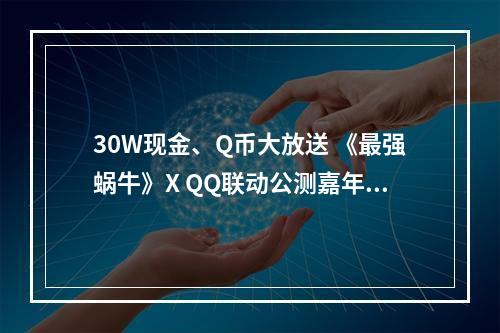 30W现金、Q币大放送 《最强蜗牛》X QQ联动公测嘉年...